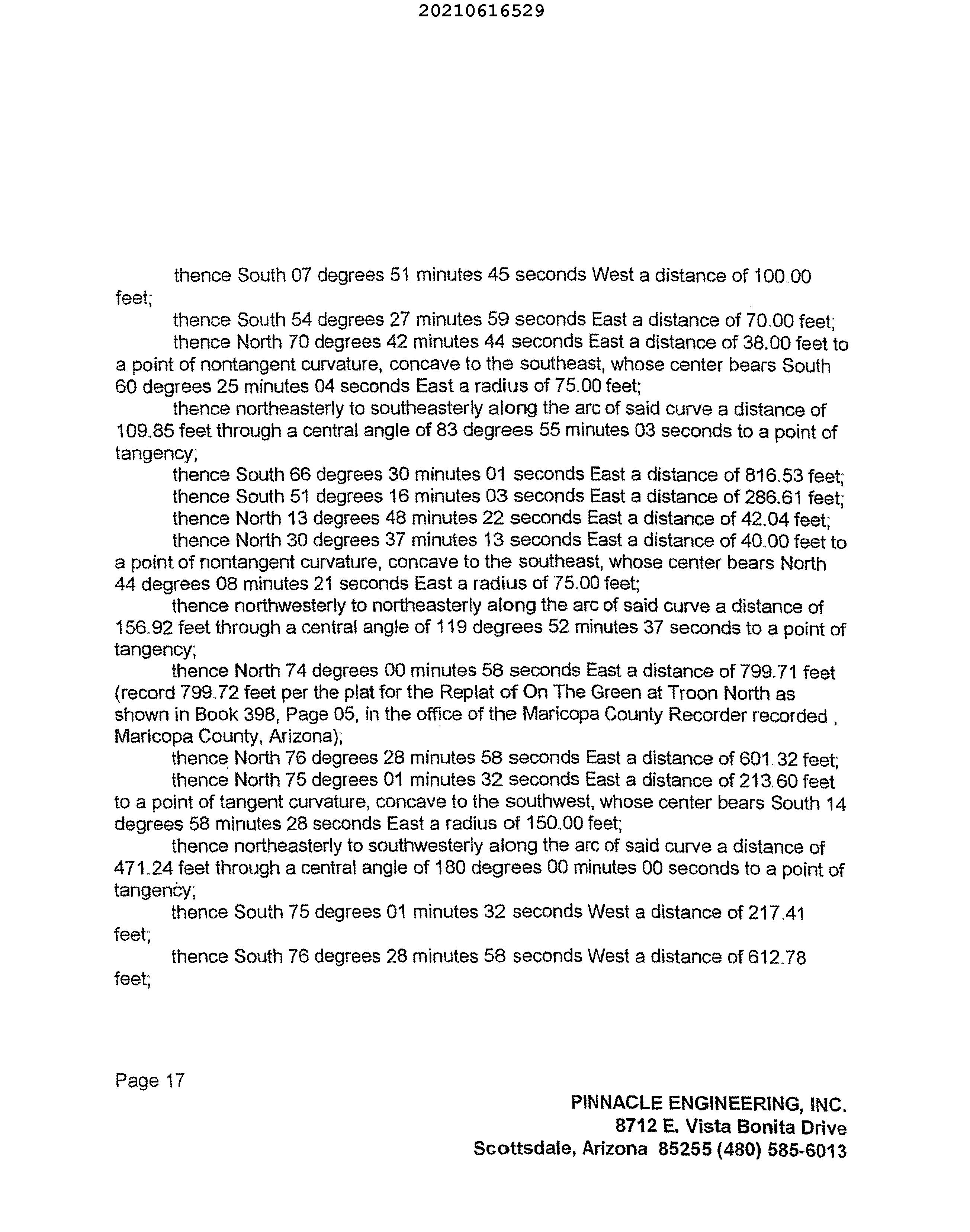 20210616529

thence South 07 degrees 51 minutes 45 seconds West a distance of 100.00 feet;

thence South 54 degrees 27 minutes 59 seconds East a distance of 70.00 feet;

thence North 70 degrees 42 minutes 44 seconds East a distance of 38.00 feet to a point of nontangent curvature, concave to the southeast, whose center bears South 60 degrees 25 minutes 04 seconds East a radius of 75.00 feet;

thence northeasterly to southeasterly along the arc of said curve a distance of 109.85 feet through a central angle of 83 degrees 55 minutes 03 seconds to a point of tangency;

thence South 66 degrees 30 minutes 01 seconds East a distance of 816.53 feet;

thence South 51 degrees 16 minutes 03 seconds East a distance of 286.61 feet;

thence North 13 degrees 48 minutes 22 seconds East a distance of 42.04 feet;

thence North 30 degrees 37 minutes 13 seconds East a distance of 40.00 feet to a point of nontangent curvature, concave to the southeast, whose center bears North 44 degrees 08 minutes 21 seconds East a radius of 75.00 feet;

thence northwesterly to northeasterly along the arc of said curve a distance of 156.92 feet through a central angle of 119 degrees 52 minutes 37 seconds to a point of tangency;

thence North 74 degrees 00 minutes 58 seconds East a distance of 799.71 feet (record 799.72 feet per the plat for the Replat of On The Green at Troon North as shown in Book 398, Page 05, in the office of the Maricopa County Recorder recorded , Maricopa County, Arizona);

thence North 76 degrees 28 minutes 58 seconds East a distance of 601.32 feet;

thence North 75 degrees 01 minutes 32 seconds East a distance of 213.60 feet to a point of tangent curvature, concave to the southwest, whose center bears South 14 degrees 58 minutes 28 seconds East a radius of 150.00 feet;

thence northeasterly to southwesterly along the arc of said curve a distance of 471.24 feet through a central angle of 180 degrees 00 minutes 00 seconds to a point of tangency;

thence South 75 degrees 01 minutes 32 seconds West a distance of 217.41 feet;

thence South 76 degrees 28 minutes 58 seconds West a distance of 612.78 feet;

Page 17

PINNACLE ENGINEERING, INC.
8712 E. Vista Bonita Drive
Scottsdale, Arizona 85255 (480) 585-6013